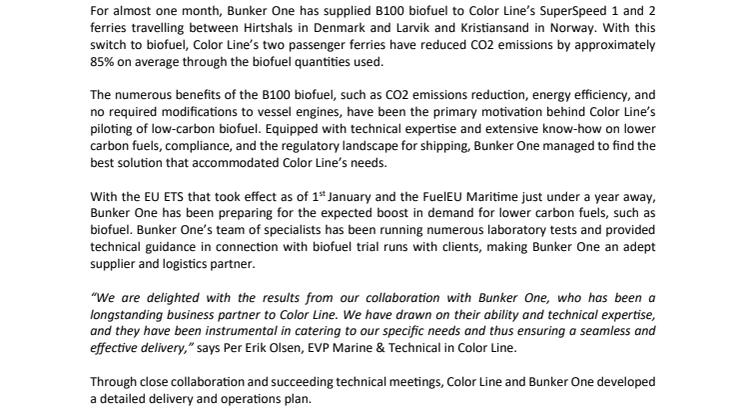 For almost one month, Bunker One has supplied B100 biofuel to Color Line's SuperSpeed 1 and 2 ferries travelling between Hirtshals in Denmark and Larvik and Kristiansand in Norway. With this switch to biofuel, Color Line's two passenger ferries have reduced CO2 emissions by approximately 85% on average through the biofuel quantities used.

The numerous benefits of the B100 biofuel, such as CO2 emissions reduction, energy efficiency, and no required modifications to vessel engines, have been the primary motivation behind Color Line's piloting of low-carbon biofuel. Equipped with technical expertise and extensive know-how on lower carbon fuels, compliance, and the regulatory landscape for shipping, Bunker One managed to find the best solution that accommodated Color Line's needs.

With the EU ETS that took effect as of 1$^{st}$ January and the FuelEU Maritime just under a year away, Bunker One has been preparing for the expected boost in demand for lower carbon fuels, such as biofuel. Bunker One's team of specialists has been running numerous laboratory tests and provided technical guidance in connection with biofuel trial runs with clients, making Bunker One an adept supplier and logistics partner.

"We are delighted with the results from our collaboration with Bunker One, who has been a longstanding business partner to Color Line. We have drawn on their ability and technical expertise, and they have been instrumental in catering to our specific needs and thus ensuring a seamless and effective delivery," says Per Erik Olsen, EVP Marine & Technical in Color Line.

Through close collaboration and succeeding technical meetings, Color Line and Bunker One developed a detailed delivery and operations plan.